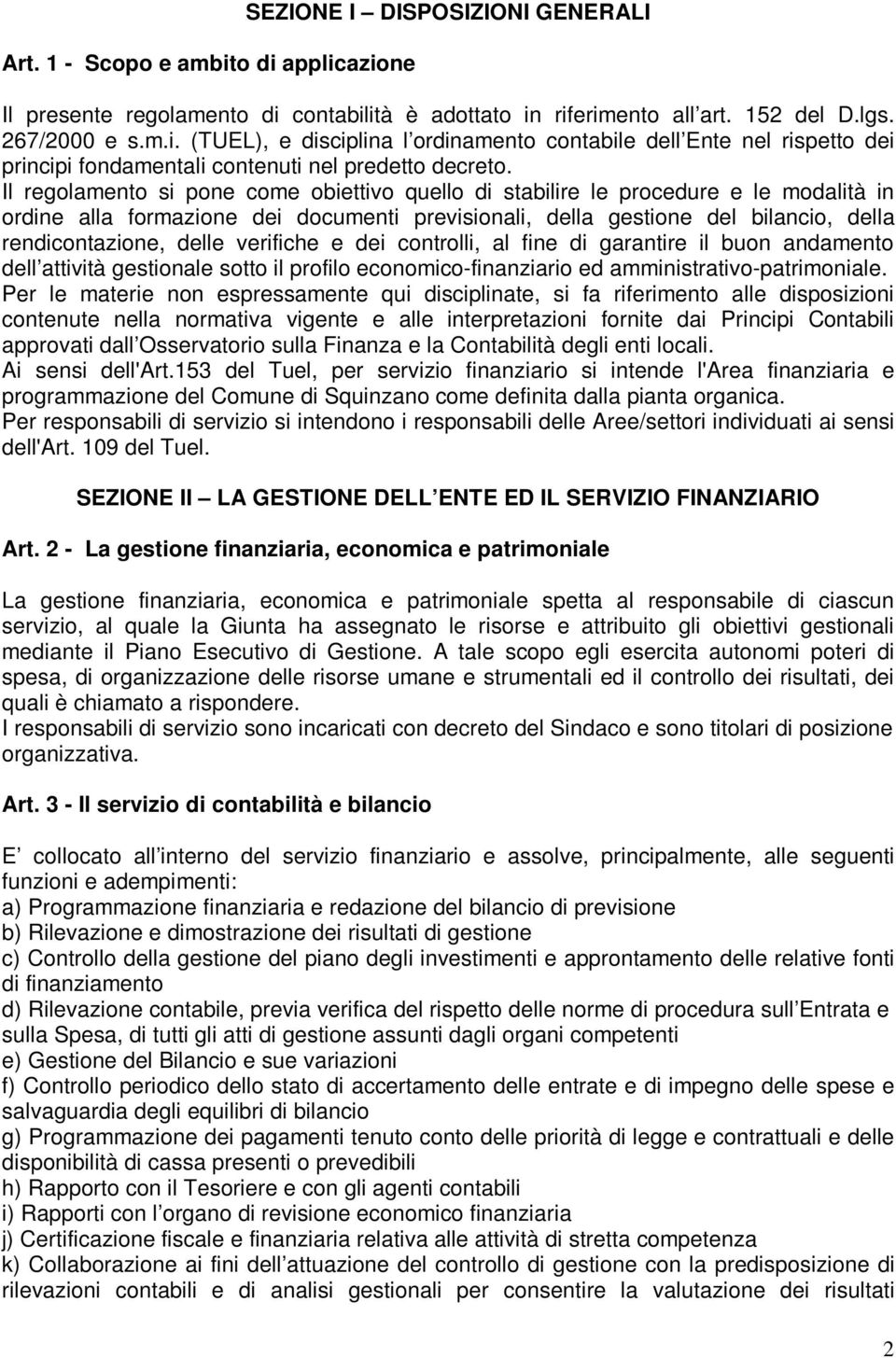 SEZIONE I – DISPOSIZIONI GENERALI

Art. 1 - Scopo e ambito di applicazione

Il presente regolamento di contabilità è adottato in riferimento all art. 152 del D.lgs. 267/2000 e s.m.i. (TUEL), e disciplina l ordinamento contabile dell Ente nel rispetto dei principi fondamentali contenuti nel predetto decreto.
Il regolamento si pone come obiettivo quello di stabilire le procedure e le modalità in ordine alla formazione dei documenti previsionali, della gestione del bilancio, della rendicontazione, delle verifiche e dei controlli, al fine di garantire il buon andamento dell attività gestionale sotto il profilo economico-finanziario ed amministrativo-patrimoniale.
Per le materie non espressamente qui disciplinate, si fa riferimento alle disposizioni contenute nella normativa vigente e alle interpretazioni fornite dai Principi Contabili approvati dall Osservatorio sulla Finanza e la Contabilità degli enti locali.
Ai sensi dell'Art.153 del Tuel, per servizio finanziario si intende l'Area finanziaria e programmazione del Comune di Squinzano come definita dalla pianta organica.
Per responsabili di servizio si intendono i responsabili delle Aree/settori individuati ai sensi dell'Art. 109 del Tuel.

SEZIONE II – LA GESTIONE DELL ENTE ED IL SERVIZIO FINANZIARIO

Art. 2 - La gestione finanziaria, economica e patrimoniale

La gestione finanziaria, economica e patrimoniale spetta al responsabile di ciascun servizio, al quale la Giunta ha assegnato le risorse e attribuito gli obiettivi gestionali mediante il Piano Esecutivo di Gestione. A tale scopo egli esercita autonomi poteri di spesa, di organizzazione delle risorse umane e strumentali ed il controllo dei risultati, dei quali è chiamato a rispondere.
I responsabili di servizio sono incaricati con decreto del Sindaco e sono titolari di posizione organizzativa.

Art. 3 - Il servizio di contabilità e bilancio

E collocato all interno del servizio finanziario e assolve, principalmente, alle seguenti funzioni e adempimenti:
a) Programmazione finanziaria e redazione del bilancio di previsione
b) Rilevazione e dimostrazione dei risultati di gestione
c) Controllo della gestione del piano degli investimenti e approntamento delle relative fonti di finanziamento
d) Rilevazione contabile, previa verifica del rispetto delle norme di procedura sull Entrata e sulla Spesa, di tutti gli atti di gestione assunti dagli organi competenti
e) Gestione del Bilancio e sue variazioni
f) Controllo periodico dello stato di accertamento delle entrate e di impegno delle spese e salvaguardia degli equilibri di bilancio
g) Programmazione dei pagamenti tenuto conto delle priorità di legge e contrattuali e delle disponibilità di cassa presenti o prevedibili
h) Rapporto con il Tesoriere e con gli agenti contabili
i) Rapporti con l organo di revisione economico finanziaria
j) Certificazione fiscale e finanziaria relativa alle attività di stretta competenza
k) Collaborazione ai fini dell attuazione del controllo di gestione con la predisposizione di rilevazioni contabili e di analisi gestionali per consentire la valutazione dei risultati

2